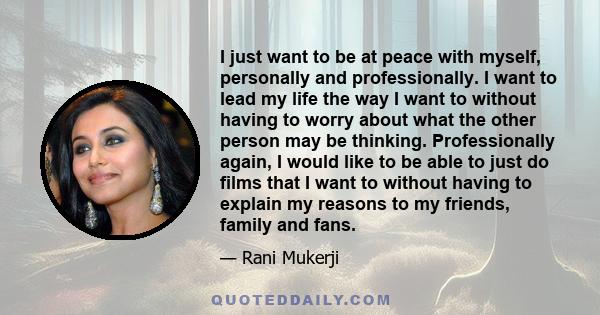 I just want to be at peace with myself, personally and professionally. I want to lead my life the way I want to without having to worry about what the other person may be thinking. Professionally again, I would like to be able to just do films that I want to without having to explain my reasons to my friends, family and fans.

— Rani Mukerji

QUOTEDDAILY.COM